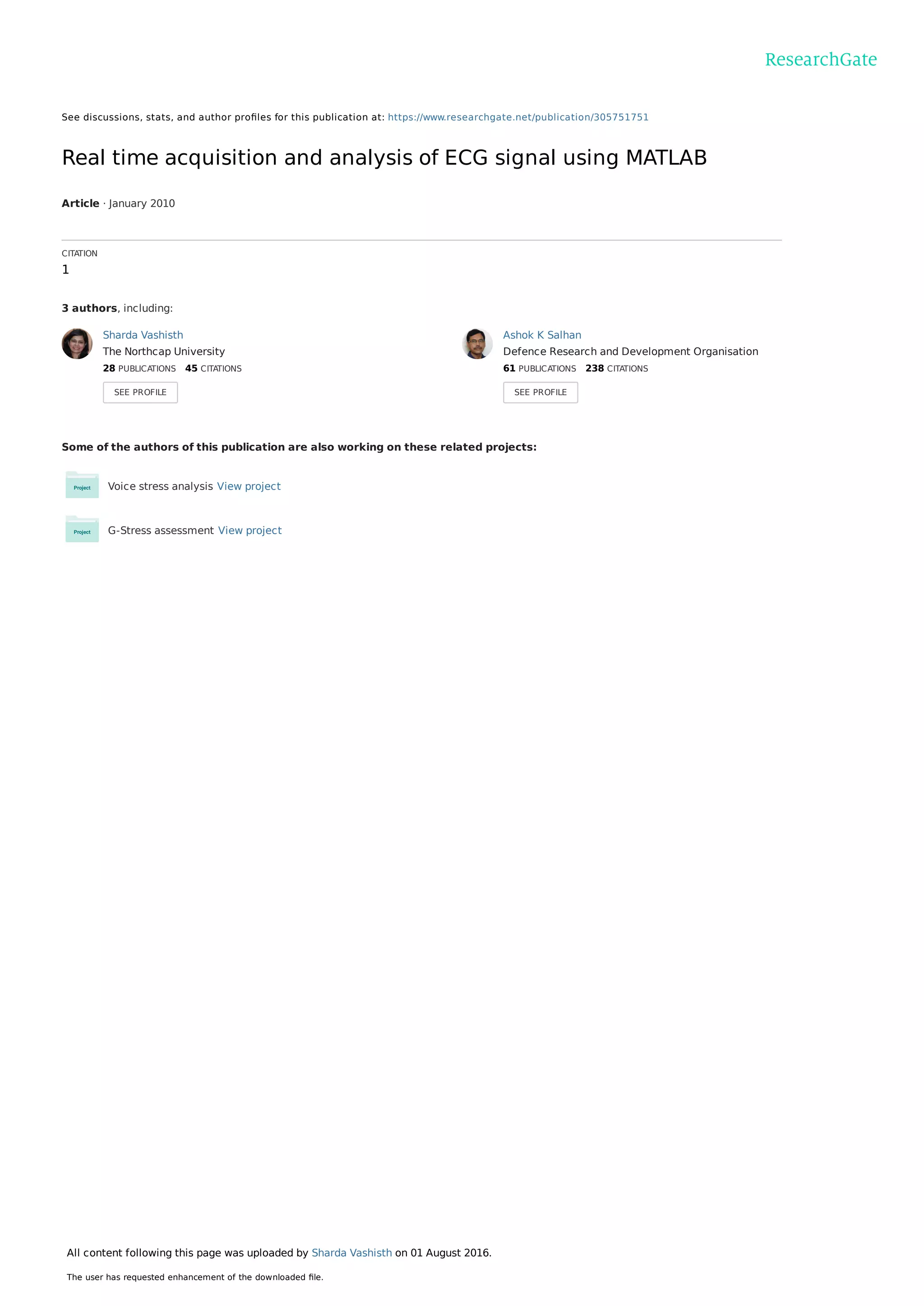 ResearchGate

See discussions, stats, and author profiles for this publication at: https://www.researchgate.net/publication/305751751

Real time acquisition and analysis of ECG signal using MATLAB

Article · January 2010

CITATION
1

3 authors, including:

Sharda Vashisth
The Northcap University
28 PUBLICATIONS 45 CITATIONS
SEE PROFILE

Ashok K Salhan
Defence Research and Development Organisation
61 PUBLICATIONS 238 CITATIONS
SEE PROFILE

Some of the authors of this publication are also working on these related projects:

Project Voice stress analysis View project

Project G-Stress assessment View project

All content following this page was uploaded by Sharda Vashisth on 01 August 2016.

The user has requested enhancement of the downloaded file.